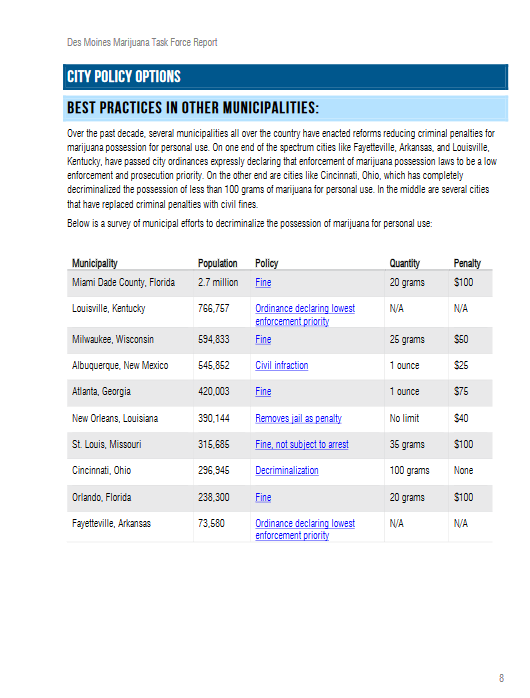 Des Moines Marijuana Task Force Report

CITY POLICY OPTIONS

BEST PRACTICES IN OTHER MUNICIPALITIES:

Over the past decade, several municipalities all over the country have enacted reforms reducing criminal penalties for marijuana possession for personal use. On one end of the spectrum cities like Fayetteville, Arkansas, and Louisville, Kentucky, have passed city ordinances expressly declaring that enforcement of marijuana possession laws to be a low enforcement and prosecution priority. On the other end are cities like Cincinnati, Ohio, which has completely decriminalized the possession of less than 100 grams of marijuana for personal use. In the middle are several cities that have replaced criminal penalties with civil fines.

Below is a survey of municipal efforts to decriminalize the possession of marijuana for personal use:

| Municipality | Population | Policy | Quantity | Penalty |
|---|---|---|---|---|
| Miami Dade County, Florida | 2.7 million | Fine | 20 grams | $100 |
| Louisville, Kentucky | 766,757 | Ordinance declaring lowest enforcement priority | N/A | N/A |
| Milwaukee, Wisconsin | 594,833 | Fine | 25 grams | $50 |
| Albuquerque, New Mexico | 545,852 | Civil infraction | 1 ounce | $25 |
| Atlanta, Georgia | 420,003 | Fine | 1 ounce | $75 |
| New Orleans, Louisiana | 390,144 | Removes jail as penalty | No limit | $40 |
| St. Louis, Missouri | 315,685 | Fine, not subject to arrest | 35 grams | $100 |
| Cincinnati, Ohio | 296,945 | Decriminalization | 100 grams | None |
| Orlando, Florida | 238,300 | Fine | 20 grams | $100 |
| Fayetteville, Arkansas | 73,580 | Ordinance declaring lowest enforcement priority | N/A | N/A |

8